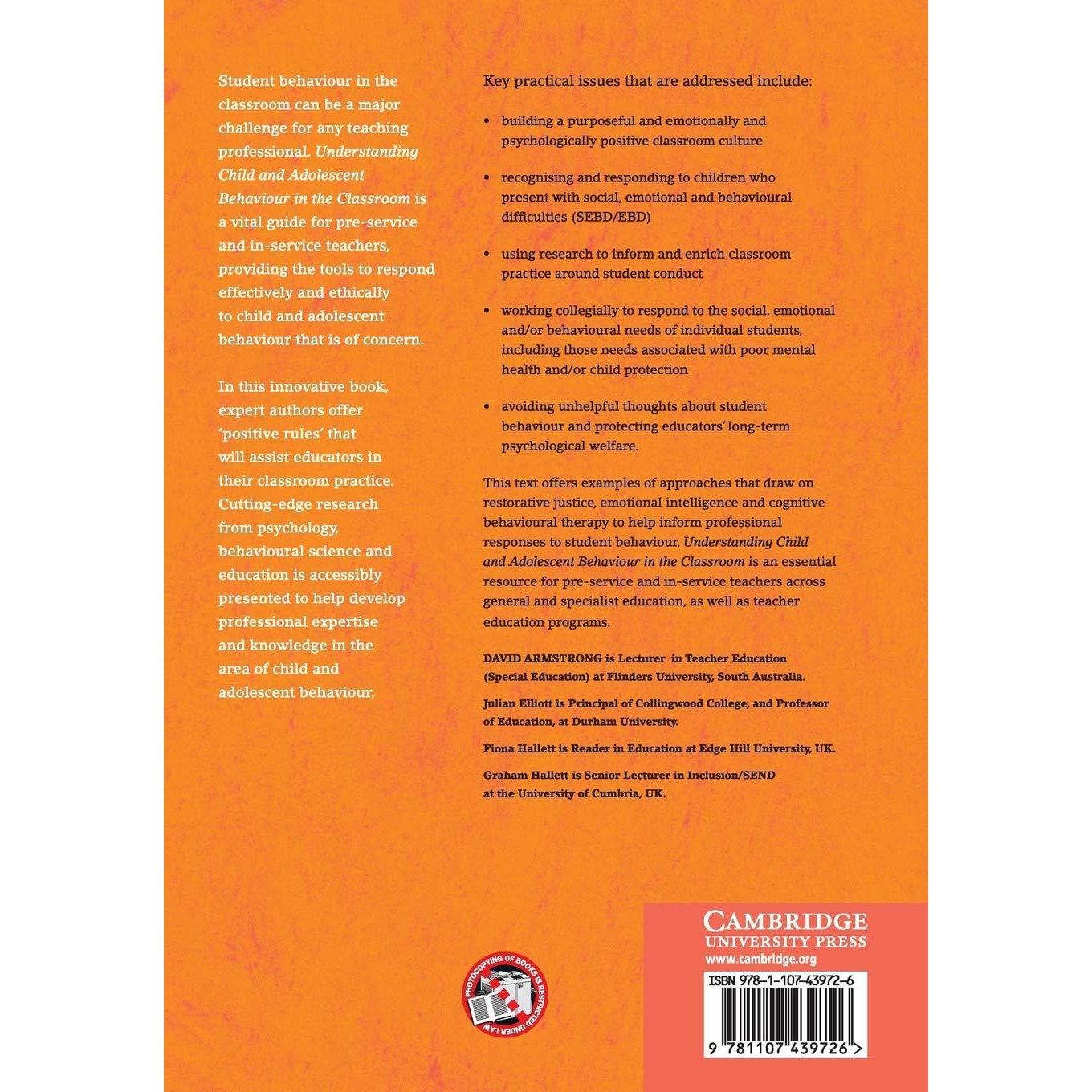 Student behaviour in the classroom can be a major challenge for any teaching professional. Understanding Child and Adolescent Behaviour in the Classroom is a vital guide for pre-service and in-service teachers, providing the tools to respond effectively and ethically to child and adolescent behaviour that is of concern.

In this innovative book, expert authors offer 'positive rules' that will assist educators in their classroom practice. Cutting-edge research from psychology, behavioural science and education is accessibly presented to help develop professional expertise and knowledge in the area of child and adolescent behaviour.

Key practical issues that are addressed include:

• building a purposeful and emotionally and psychologically positive classroom culture

• recognising and responding to children who present with social, emotional and behavioural difficulties (SEBD/EBD)

• using research to inform and enrich classroom practice around student conduct

• working collegially to respond to the social, emotional and/or behavioural needs of individual students, including those needs associated with poor mental health and/or child protection

• avoiding unhelpful thoughts about student behaviour and protecting educators' long-term psychological welfare.

This text offers examples of approaches that draw on restorative justice, emotional intelligence and cognitive behavioural therapy to help inform professional responses to student behaviour. Understanding Child and Adolescent Behaviour in the Classroom is an essential resource for pre-service and in-service teachers across general and specialist education, as well as teacher education programs.

DAVID ARMSTRONG is Lecturer in Teacher Education (Special Education) at Flinders University, South Australia.

Julian Elliott is Principal of Collingwood College, and Professor of Education, at Durham University.

Fiona Hallett is Reader in Education at Edge Hill University, UK.

Graham Hallett is Senior Lecturer in Inclusion/SEND at the University of Cumbria, UK.

PHOTOCOPYING OF BOOKS IS RESTRICTED UNDER LAW

CAMBRIDGE
UNIVERSITY PRESS
www.cambridge.org

ISBN 978-1-107-43972-6

9 781107 439726 >